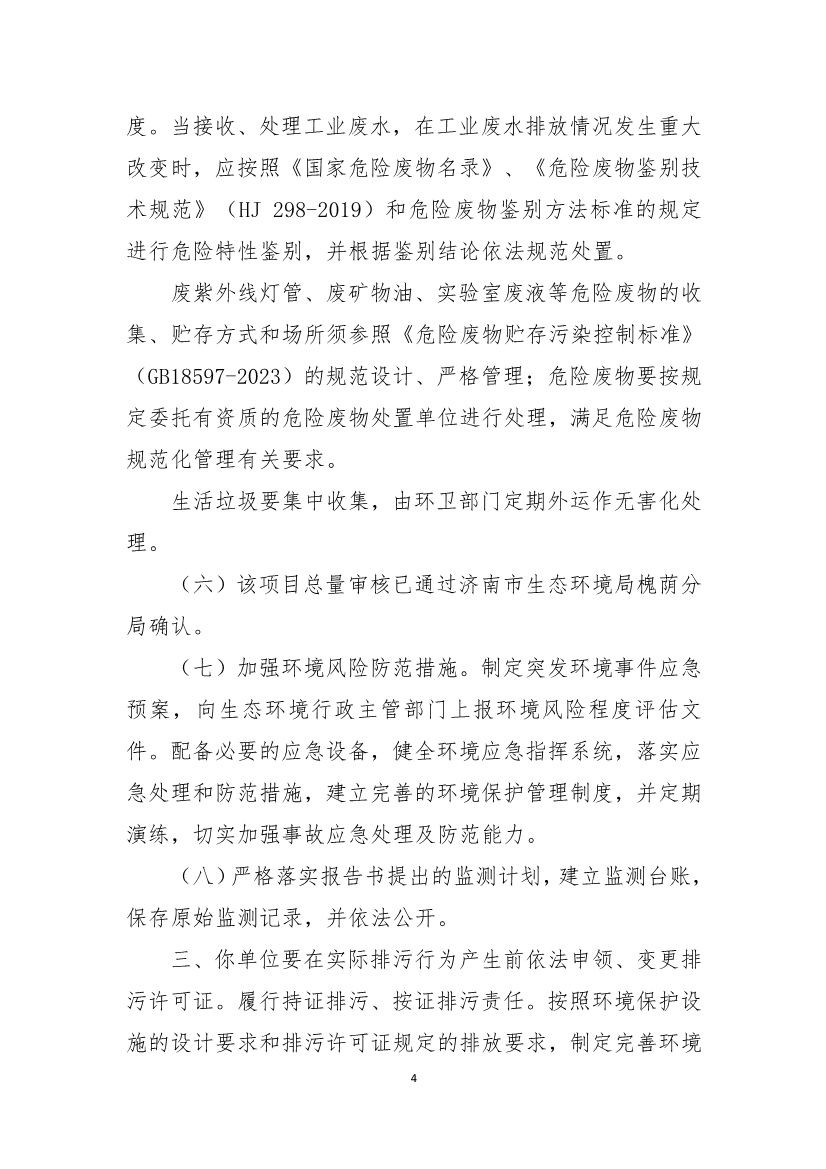 度。当接收、处理工业废水，在工业废水排放情况发生重大改变时，应按照《国家危险废物名录》、《危险废物鉴别技术规范》（HJ 298-2019）和危险废物鉴别方法标准的规定进行危险特性鉴别，并根据鉴别结论依法规范处置。

废紫外线灯管、废矿物油、实验室废液等危险废物的收集、贮存方式和场所须参照《危险废物贮存污染控制标准》（GB18597-2023）的规范设计、严格管理；危险废物要按规定委托有资质的危险废物处置单位进行处理，满足危险废物规范化管理有关要求。

生活垃圾要集中收集，由环卫部门定期外运作无害化处理。

（六）该项目总量审核已通过济南市生态环境局槐荫分局确认。

（七）加强环境风险防范措施。制定突发环境事件应急预案，向生态环境行政主管部门上报环境风险程度评估文件。配备必要的应急设备，健全环境应急指挥系统，落实应急处理和防范措施，建立完善的环境保护管理制度，并定期演练，切实加强事故应急处理及防范能力。

（八）严格落实报告书提出的监测计划，建立监测台账，保存原始监测记录，并依法公开。

三、你单位要在实际排污行为产生前依法申领、变更排污许可证。履行持证排污、按证排污责任。按照环境保护设施的设计要求和排污许可证规定的排放要求，制定完善环境

4